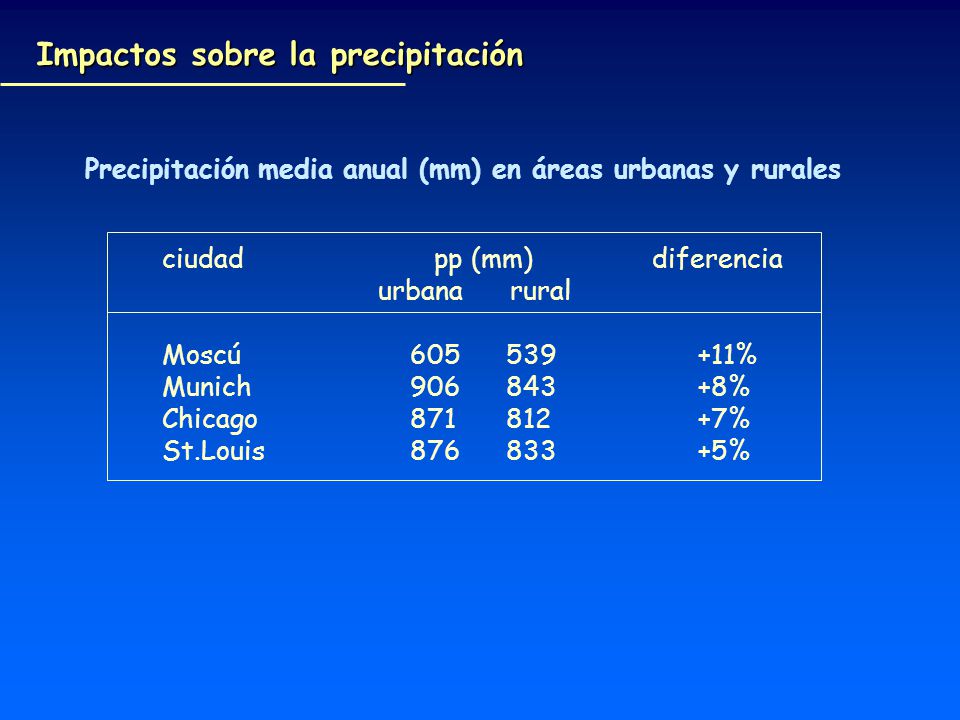 Impactos sobre la precipitación

Precipitación media anual (mm) en áreas urbanas y rurales

| ciudad | pp (mm) urbana | pp (mm) rural | diferencia |
|---|---|---|---|
| Moscú | 605 | 539 | +11% |
| Munich | 906 | 843 | +8% |
| Chicago | 871 | 812 | +7% |
| St.Louis | 876 | 833 | +5% |